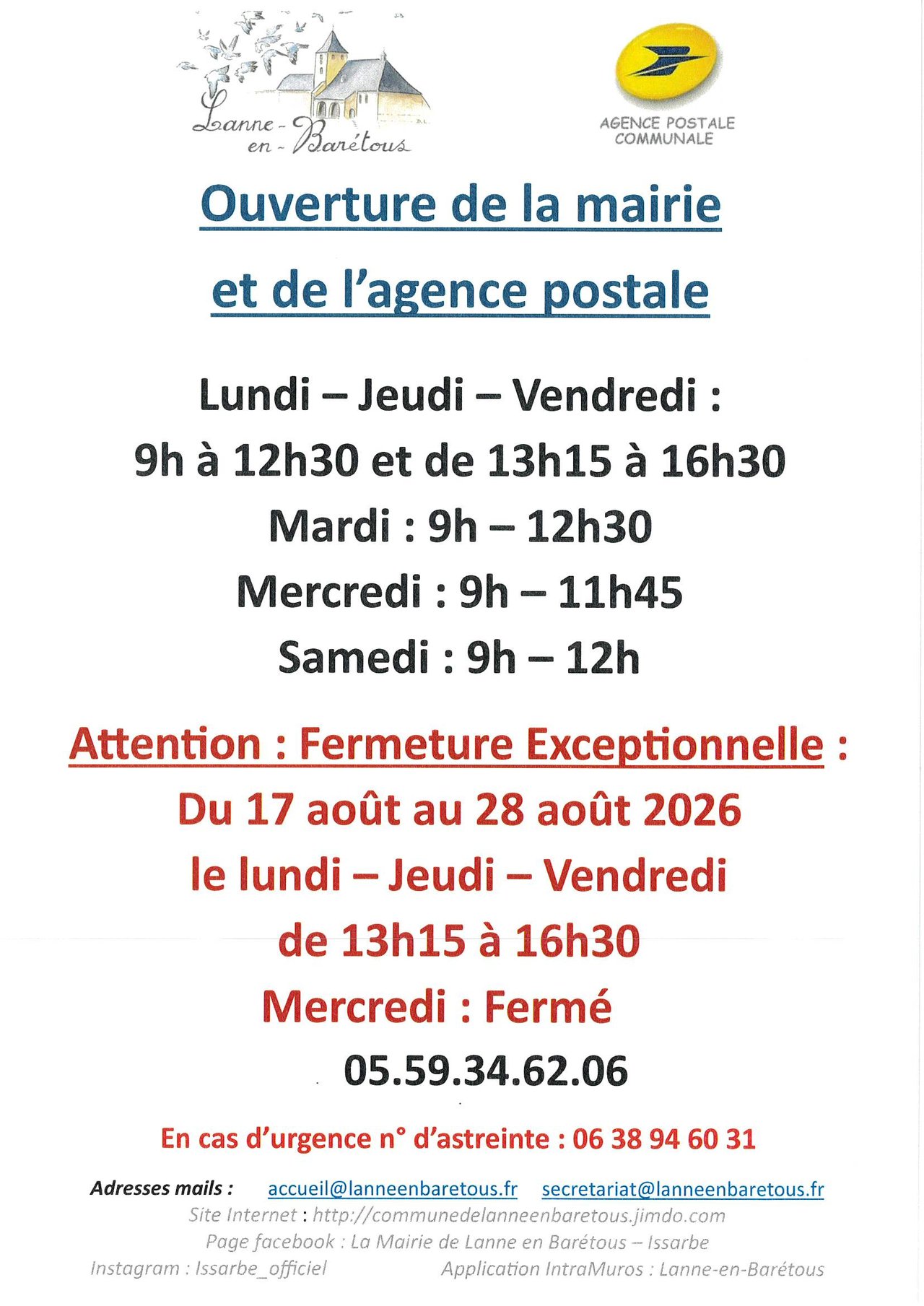 Lanne-en-Barétous

AGENCE POSTALE COMMUNALE

Ouverture de la mairie et de l'agence postale

Lundi – Jeudi – Vendredi :
9h à 12h30 et de 13h15 à 16h30
Mardi : 9h – 12h30
Mercredi : 9h – 11h45
Samedi : 9h – 12h

Attention : Fermeture Exceptionnelle :
Du 17 août au 28 août 2026
le lundi – Jeudi – Vendredi
de 13h15 à 16h30
Mercredi : Fermé

05.59.34.62.06

En cas d'urgence n° d'astreinte : 06 38 94 60 31

Adresses mails : accueil@lanneenbaretous.fr secretariat@lanneenbaretous.fr
Site Internet : http://communedelanneenbaretous.jimdo.com
Page facebook : La Mairie de Lanne en Barétous – Issarbe
Instagram : Issarbe_officiel Application IntraMuros : Lanne-en-Barétous